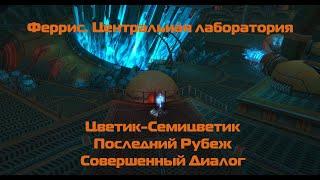 Феррис. Центральная лаборатория

Цветик-Семицветик
Последний Рубеж
Совершенный Диалог